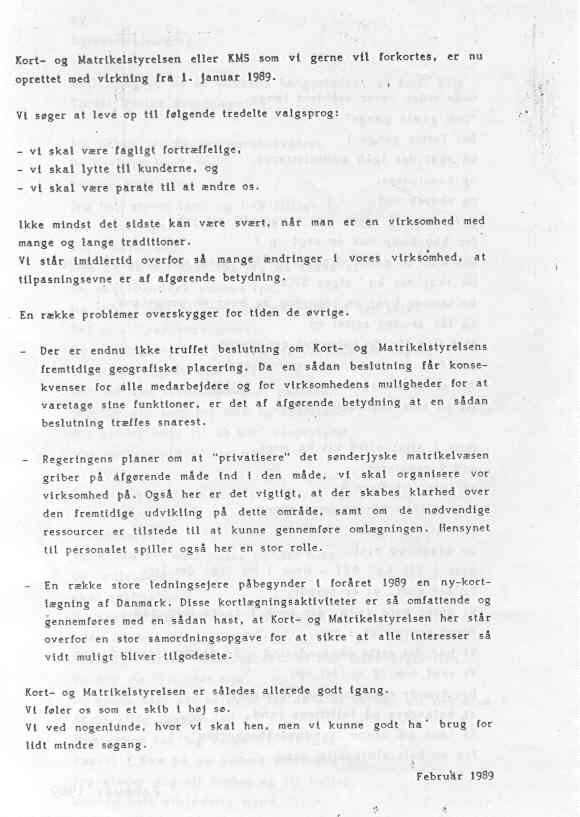 Kort- og Matrikelstyrelsen eller KMS som vi gerne vil forkortes, er nu oprettet med virkning fra 1. januar 1989.

Vi søger at leve op til følgende tredelte valgsprog:

- vi skal være fagligt fortræffelige,
- vi skal lytte til kunderne, og
- vi skal være parate til at ændre os.

Ikke mindst det sidste kan være svært, når man er en virksomhed med mange og lange traditioner.
Vi står imidlertid overfor så mange ændringer i vores virksomhed, at tilpasningsevne er af afgørende betydning.

En række problemer overskygger for tiden de øvrige.

- Der er endnu ikke truffet beslutning om Kort- og Matrikelstyrelsens fremtidige geografiske placering. Da en sådan beslutning får konsekvenser for alle medarbejdere og for virksomhedens muligheder for at varetage sine funktioner, er det af afgørende betydning at en sådan beslutning træffes snarest.

- Regeringens planer om at "privatisere" det sønderjyske matrikelvæsen griber på afgørende måde ind i den måde, vi skal organisere vor virksomhed på. Også her er det vigtigt, at der skabes klarhed over den fremtidige udvikling på dette område, samt om de nødvendige ressourcer er tilstede til at kunne gennemføre omlægningen. Hensynet til personalet spiller også her en stor rolle.

- En række store ledningsejere påbegynder i foråret 1989 en ny-kortlægning af Danmark. Disse kortlægningsaktiviteter er så omfattende og gennemføres med en sådan hast, at Kort- og Matrikelstyrelsen her står overfor en stor samordningsopgave for at sikre at alle interesser så vidt muligt bliver tilgodesete.

Kort- og Matrikelstyrelsen er således allerede godt igang.
Vi føler os som et skib i høj sø.
Vi ved nogenlunde, hvor vi skal hen, men vi kunne godt ha' brug for lidt mindre søgang.

Februar 1989